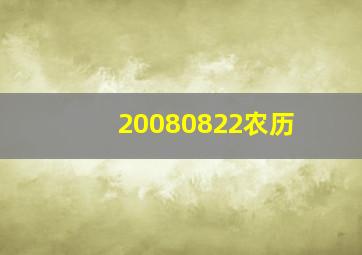 20080822农历